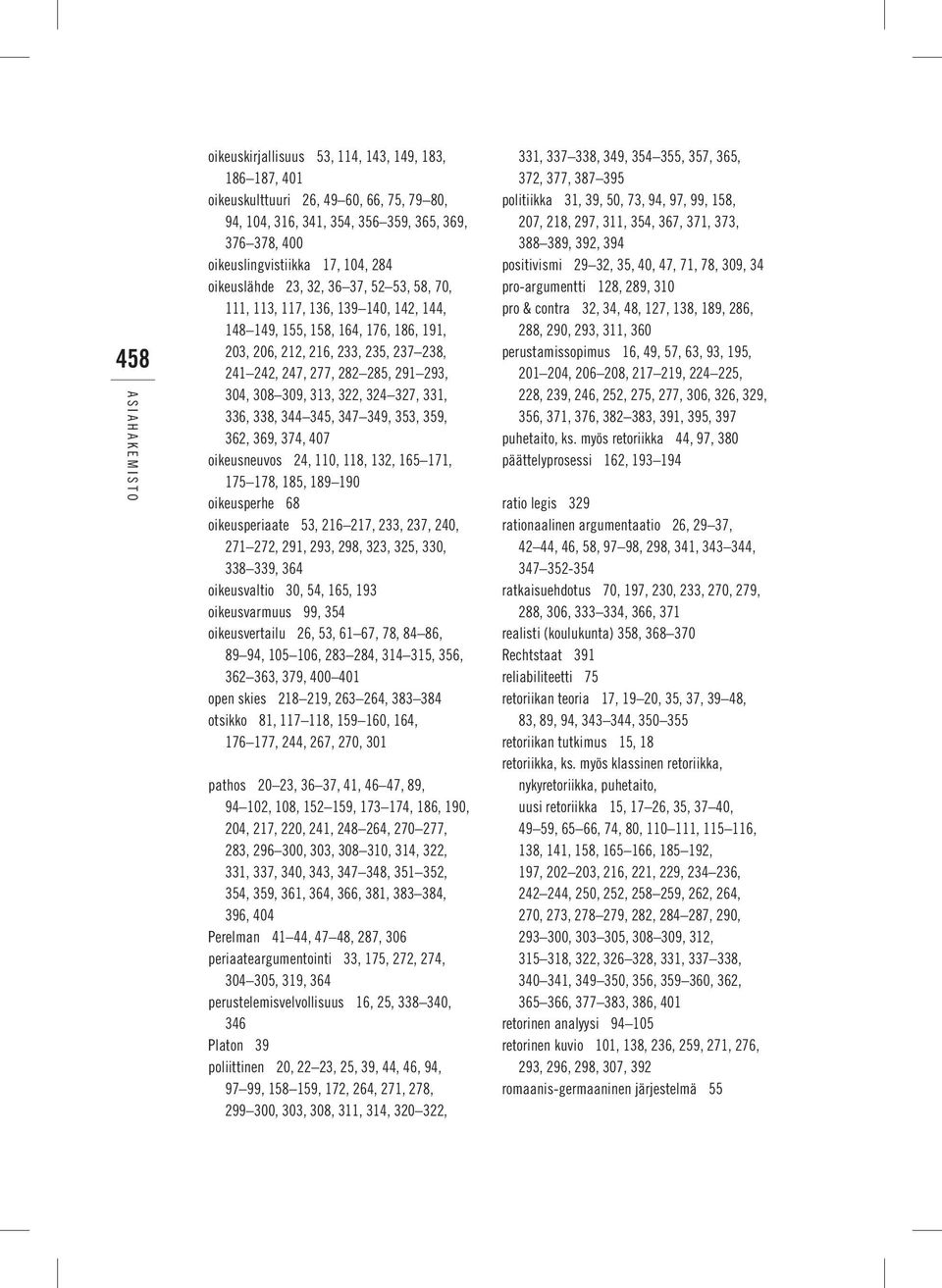 458

ASIAHAKEMISTO

oikeuskirjallisuus 53, 114, 143, 149, 183, 186–187, 401
oikeuskulttuuri 26, 49–60, 66, 75, 79–80, 94, 104, 316, 341, 354, 356–359, 365, 369, 376–378, 400
oikeuslingvistiikka 17, 104, 284
oikeuslähde 23, 32, 36–37, 52–53, 58, 70, 111, 113, 117, 136, 139–140, 142, 144, 148–149, 155, 158, 164, 176, 186, 191, 203, 206, 212, 216, 233, 235, 237–238, 241–242, 247, 277, 282–285, 291–293, 304, 308–309, 313, 322, 324–327, 331, 336, 338, 344–345, 347–349, 353, 359, 362, 369, 374, 407
oikeusneuvos 24, 110, 118, 132, 165–171, 175–178, 185, 189–190
oikeusperhe 68
oikeusperiaate 53, 216–217, 233, 237, 240, 271–272, 291, 293, 298, 323, 325, 330, 338–339, 364
oikeusvaltio 30, 54, 165, 193
oikeusvarmuus 99, 354
oikeusvertailu 26, 53, 61–67, 78, 84–86, 89–94, 105–106, 283–284, 314–315, 356, 362–363, 379, 400–401
open skies 218–219, 263–264, 383–384
otsikko 81, 117–118, 159–160, 164, 176–177, 244, 267, 270, 301

pathos 20–23, 36–37, 41, 46–47, 89, 94–102, 108, 152–159, 173–174, 186, 190, 204, 217, 220, 241, 248–264, 270–277, 283, 296–300, 303, 308–310, 314, 322, 331, 337, 340, 343, 347–348, 351–352, 354, 359, 361, 364, 366, 381, 383–384, 396, 404
Perelman 41–44, 47–48, 287, 306
periaateargumentointi 33, 175, 272, 274, 304–305, 319, 364
perustelemisvelvollisuus 16, 25, 338–340, 346
Platon 39
poliittinen 20, 22–23, 25, 39, 44, 46, 94, 97–99, 158–159, 172, 264, 271, 278, 299–300, 303, 308, 311, 314, 320–322, 331, 337–338, 349, 354–355, 357, 365, 372, 377, 387–395
politiikka 31, 39, 50, 73, 94, 97, 99, 158, 207, 218, 297, 311, 354, 367, 371, 373, 388–389, 392, 394
positivismi 29–32, 35, 40, 47, 71, 78, 309, 34
pro-argumentti 128, 289, 310
pro & contra 32, 34, 48, 127, 138, 189, 286, 288, 290, 293, 311, 360
perustamissopimus 16, 49, 57, 63, 93, 195, 201–204, 206–208, 217–219, 224–225, 228, 239, 246, 252, 275, 277, 306, 326, 329, 356, 371, 376, 382–383, 391, 395, 397
puhetaito, ks. myös retoriikka 44, 97, 380
päättelyprosessi 162, 193–194

ratio legis 329
rationaalinen argumentaatio 26, 29–37, 42–44, 46, 58, 97–98, 298, 341, 343–344, 347–352-354
ratkaisuehdotus 70, 197, 230, 233, 270, 279, 288, 306, 333–334, 366, 371
realisti (koulukunta) 358, 368–370
Rechtstaat 391
reliabiliteetti 75
retoriikan teoria 17, 19–20, 35, 37, 39–48, 83, 89, 94, 343–344, 350–355
retoriikan tutkimus 15, 18
retoriikka, ks. myös klassinen retoriikka, nykyretoriikka, puhetaito, uusi retoriikka 15, 17–26, 35, 37–40, 49–59, 65–66, 74, 80, 110–111, 115–116, 138, 141, 158, 165–166, 185–192, 197, 202–203, 216, 221, 229, 234–236, 242–244, 250, 252, 258–259, 262, 264, 270, 273, 278–279, 282, 284–287, 290, 293–300, 303–305, 308–309, 312, 315–318, 322, 326–328, 331, 337–338, 340–341, 349–350, 356, 359–360, 362, 365–366, 377–383, 386, 401
retorinen analyysi 94–105
retorinen kuvio 101, 138, 236, 259, 271, 276, 293, 296, 298, 307, 392
romaanis-germaaninen järjestelmä 55